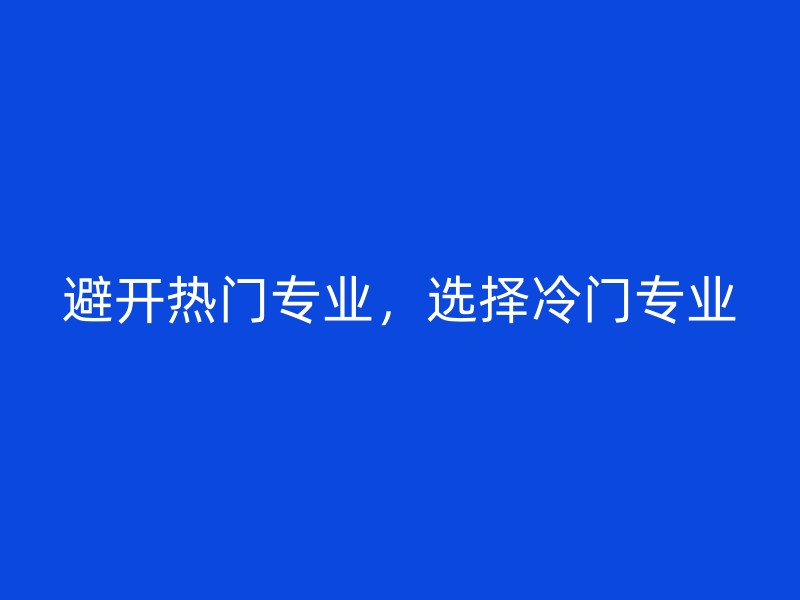 避开热门专业，选择冷门专业